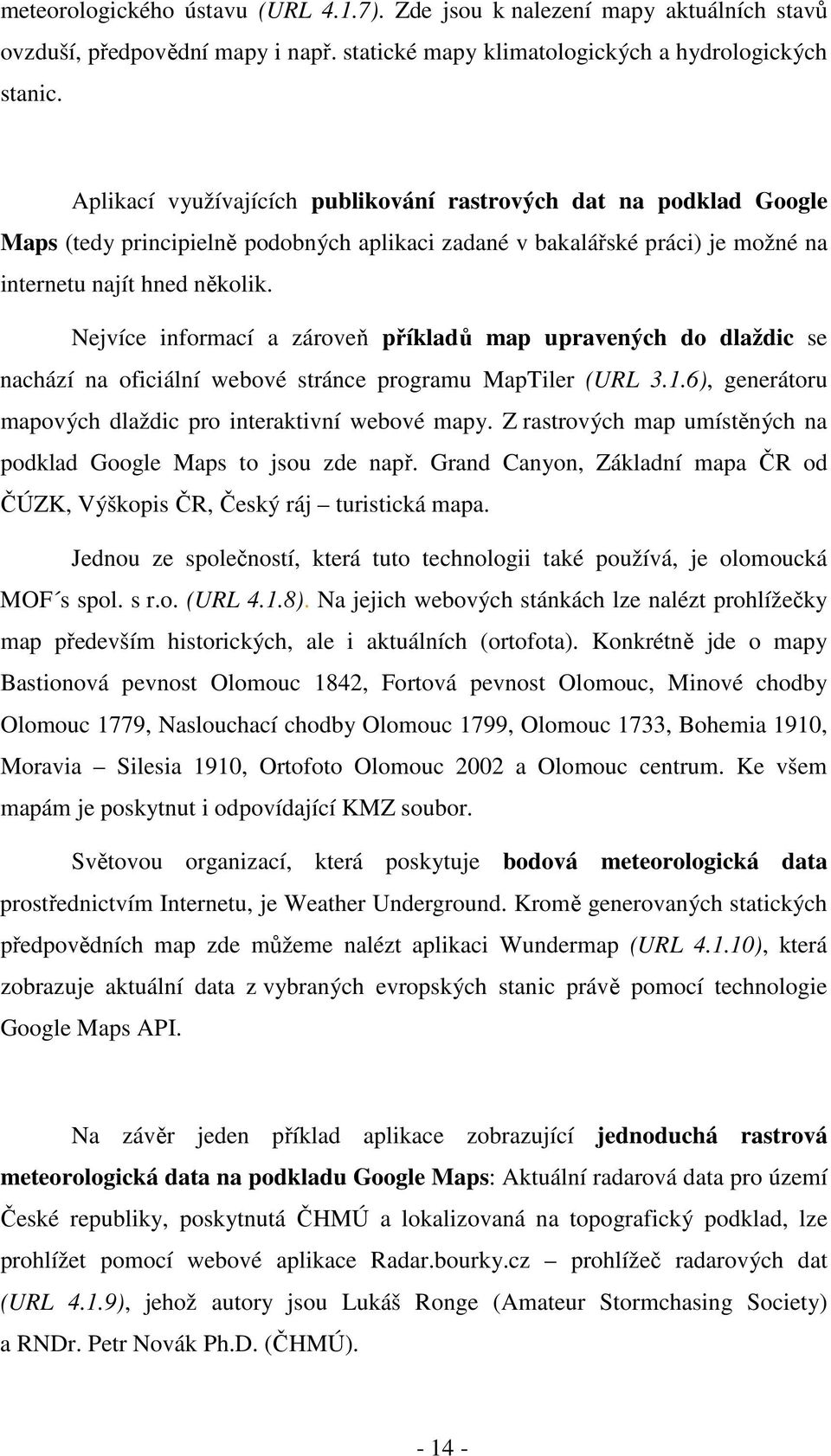 meteorologického ústavu (URL 4.1.7). Zde jsou k nalezení mapy aktuálních stavů ovzduší, předpovědní mapy i např. statické mapy klimatologických a hydrologických stanic.

Aplikací využívajících publikování rastrových dat na podklad Google Maps (tedy principielně podobných aplikaci zadané v bakalářské práci) je možné na internetu najít hned několik.

Nejvíce informací a zároveň příkladů map upravených do dlaždic se nachází na oficiální webové stránce programu MapTiler (URL 3.1.6), generátoru mapových dlaždic pro interaktivní webové mapy. Z rastrových map umístěných na podklad Google Maps to jsou zde např. Grand Canyon, Základní mapa ČR od ČÚZK, Výškopis ČR, Český ráj – turistická mapa.

Jednou ze společností, která tuto technologii také používá, je olomoucká MOF´s spol. s r.o. (URL 4.1.8). Na jejich webových stánkách lze nalézt prohlížečky map především historických, ale i aktuálních (ortofota). Konkrétně jde o mapy Bastionová pevnost Olomouc 1842, Fortová pevnost Olomouc, Minové chodby Olomouc 1779, Naslouchací chodby Olomouc 1799, Olomouc 1733, Bohemia 1910, Moravia – Silesia 1910, Ortofoto Olomouc 2002 a Olomouc centrum. Ke všem mapám je poskytnut i odpovídající KMZ soubor.

Světovou organizací, která poskytuje bodová meteorologická data prostřednictvím Internetu, je Weather Underground. Kromě generovaných statických předpovědních map zde můžeme nalézt aplikaci Wundermap (URL 4.1.10), která zobrazuje aktuální data z vybraných evropských stanic právě pomocí technologie Google Maps API.

Na závěr jeden příklad aplikace zobrazující jednoduchá rastrová meteorologická data na podkladu Google Maps: Aktuální radarová data pro území České republiky, poskytnutá ČHMÚ a lokalizovaná na topografický podklad, lze prohlížet pomocí webové aplikace Radar.bourky.cz – prohlížeč radarových dat (URL 4.1.9), jehož autory jsou Lukáš Ronge (Amateur Stormchasing Society) a RNDr. Petr Novák Ph.D. (ČHMÚ).

- 14 -